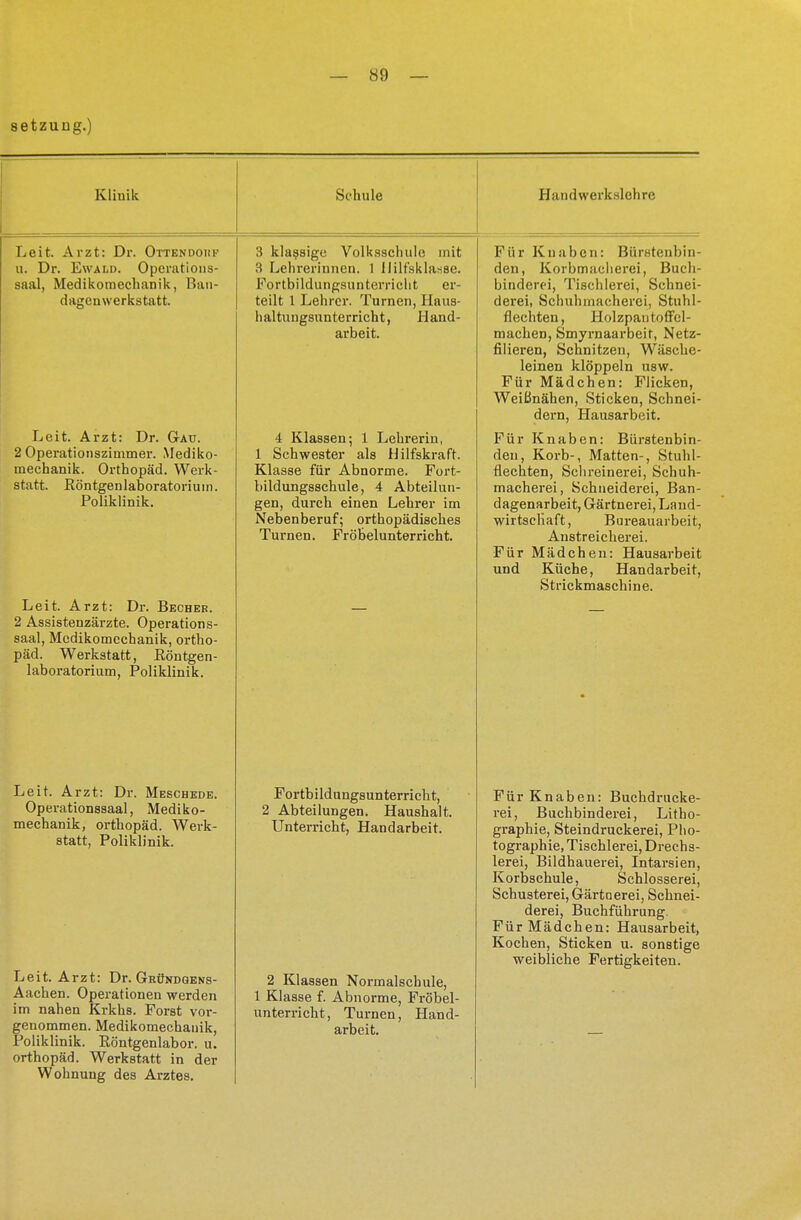 — 89 —

setzung.)

| Klinik | Schule | Handwerkslehre |
|---|---|---|
| Leit. Arzt: Dr. Ottendorf u. Dr. Ewald. Operationssaal, Medikomechanik, Bandagenwerkstatt. | 3 klassige Volksschule mit 3 Lehrerinnen. 1 Hilfsklasse. Fortbildungsunterricht erteilt 1 Lehrer. Turnen, Haushaltungsunterricht, Handarbeit. | Für Knaben: Bürstenbinden, Korbmacherei, Buchbinderei, Tischlerei, Schneiderei, Schuhmacherei, Stuhlflechten, Holzpantoffelmachen, Smyrnaarbeit, Netzfilieren, Schnitzen, Wäscheleinen klöppeln usw. Für Mädchen: Flicken, Weißnähen, Sticken, Schneidern, Hausarbeit. |
| Leit. Arzt: Dr. Gau. 2 Operationszimmer. Medikomechanik. Orthopäd. Werkstatt. Röntgenlaboratorium. Poliklinik. | 4 Klassen; 1 Lehrerin, 1 Schwester als Hilfskraft. Klasse für Abnorme. Fortbildungsschule, 4 Abteilungen, durch einen Lehrer im Nebenberuf; orthopädisches Turnen. Fröbelunterricht. | Für Knaben: Bürstenbinden, Korb-, Matten-, Stuhlflechten, Schreinerei, Schuhmacherei, Schneiderei, Bandagenarbeit, Gärtnerei, Landwirtschaft, Bureauarbeit, Anstreicherei. Für Mädchen: Hausarbeit und Küche, Handarbeit, Strickmaschine. |
| Leit. Arzt: Dr. Becher. 2 Assistenzärzte. Operationssaal, Medikomechanik, orthopäd. Werkstatt, Röntgenlaboratorium, Poliklinik. | — | — |
| Leit. Arzt: Dr. Meschede. Operationssaal, Medikomechanik, orthopäd. Werkstatt, Poliklinik. | Fortbildungsunterricht, 2 Abteilungen. Haushalt. Unterricht, Handarbeit. | Für Knaben: Buchdruckerei, Buchbinderei, Lithographie, Steindruckerei, Photographie, Tischlerei, Drechslerei, Bildhauerei, Intarsien, Korbschule, Schlosserei, Schusterei, Gärtnerei, Schneiderei, Buchführung. Für Mädchen: Hausarbeit, Kochen, Sticken u. sonstige weibliche Fertigkeiten. |
| Leit. Arzt: Dr. Gründgens-Aachen. Operationen werden im nahen Krkhs. Forst vorgenommen. Medikomechanik, Poliklinik. Röntgenlabor. u. orthopäd. Werkstatt in der Wohnung des Arztes. | 2 Klassen Normalschule, 1 Klasse f. Abnorme, Fröbelunterricht, Turnen, Handarbeit. | — |